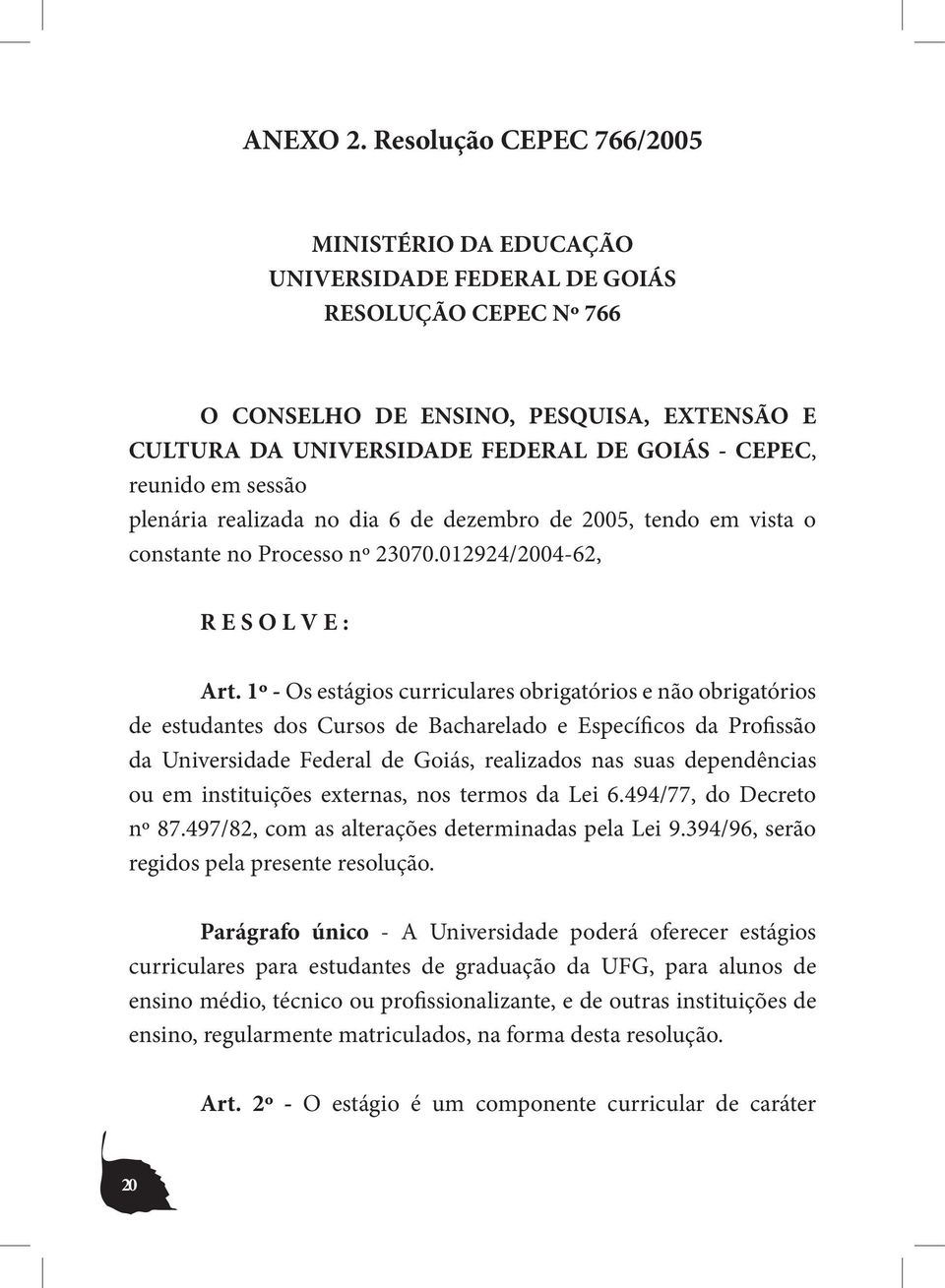 ANEXO 2. Resolução CEPEC 766/2005

MINISTÉRIO DA EDUCAÇÃO
UNIVERSIDADE FEDERAL DE GOIÁS
RESOLUÇÃO CEPEC Nº 766

O CONSELHO DE ENSINO, PESQUISA, EXTENSÃO E CULTURA DA UNIVERSIDADE FEDERAL DE GOIÁS - CEPEC, reunido em sessão plenária realizada no dia 6 de dezembro de 2005, tendo em vista o constante no Processo nº 23070.012924/2004-62,

R E S O L V E :

Art. 1º - Os estágios curriculares obrigatórios e não obrigatórios de estudantes dos Cursos de Bacharelado e Específicos da Profissão da Universidade Federal de Goiás, realizados nas suas dependências ou em instituições externas, nos termos da Lei 6.494/77, do Decreto nº 87.497/82, com as alterações determinadas pela Lei 9.394/96, serão regidos pela presente resolução.

Parágrafo único - A Universidade poderá oferecer estágios curriculares para estudantes de graduação da UFG, para alunos de ensino médio, técnico ou profissionalizante, e de outras instituições de ensino, regularmente matriculados, na forma desta resolução.

Art. 2º - O estágio é um componente curricular de caráter

20